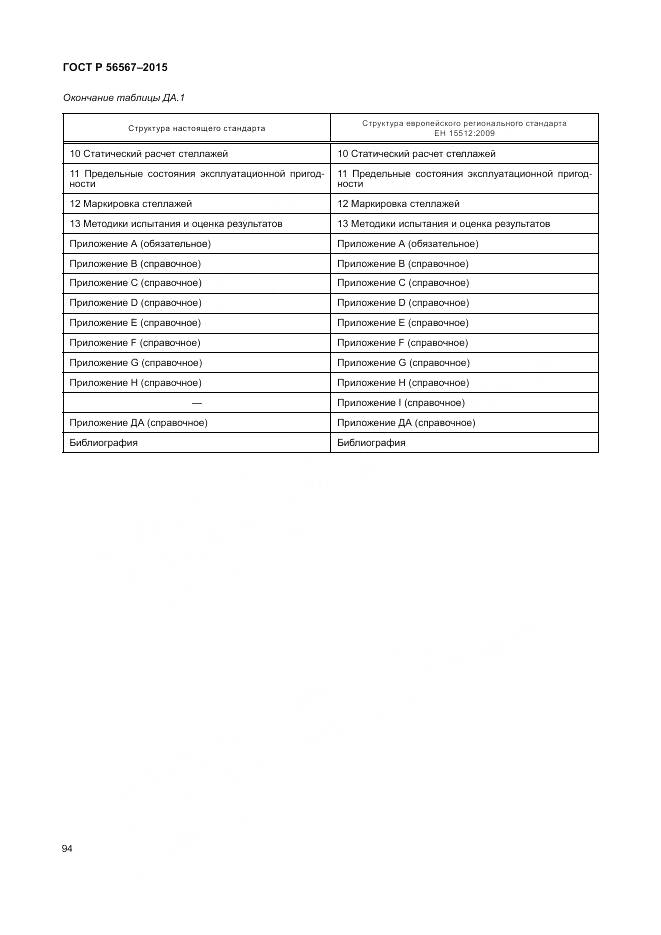 ГОСТ Р 56567–2015

Окончание таблицы ДА.1

| Структура настоящего стандарта | Структура европейского регионального стандарта ЕН 15512:2009 |
|---|---|
| 10 Статический расчет стеллажей | 10 Статический расчет стеллажей |
| 11 Предельные состояния эксплуатационной пригодности | 11 Предельные состояния эксплуатационной пригодности |
| 12 Маркировка стеллажей | 12 Маркировка стеллажей |
| 13 Методики испытания и оценка результатов | 13 Методики испытания и оценка результатов |
| Приложение А (обязательное) | Приложение А (обязательное) |
| Приложение В (справочное) | Приложение В (справочное) |
| Приложение С (справочное) | Приложение С (справочное) |
| Приложение D (справочное) | Приложение D (справочное) |
| Приложение Е (справочное) | Приложение Е (справочное) |
| Приложение F (справочное) | Приложение F (справочное) |
| Приложение G (справочное) | Приложение G (справочное) |
| Приложение Н (справочное) | Приложение Н (справочное) |
| — | Приложение I (справочное) |
| Приложение ДА (справочное) | Приложение ДА (справочное) |
| Библиография | Библиография |

94